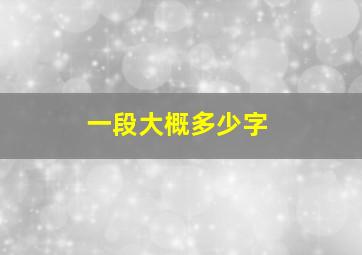 一段大概多少字